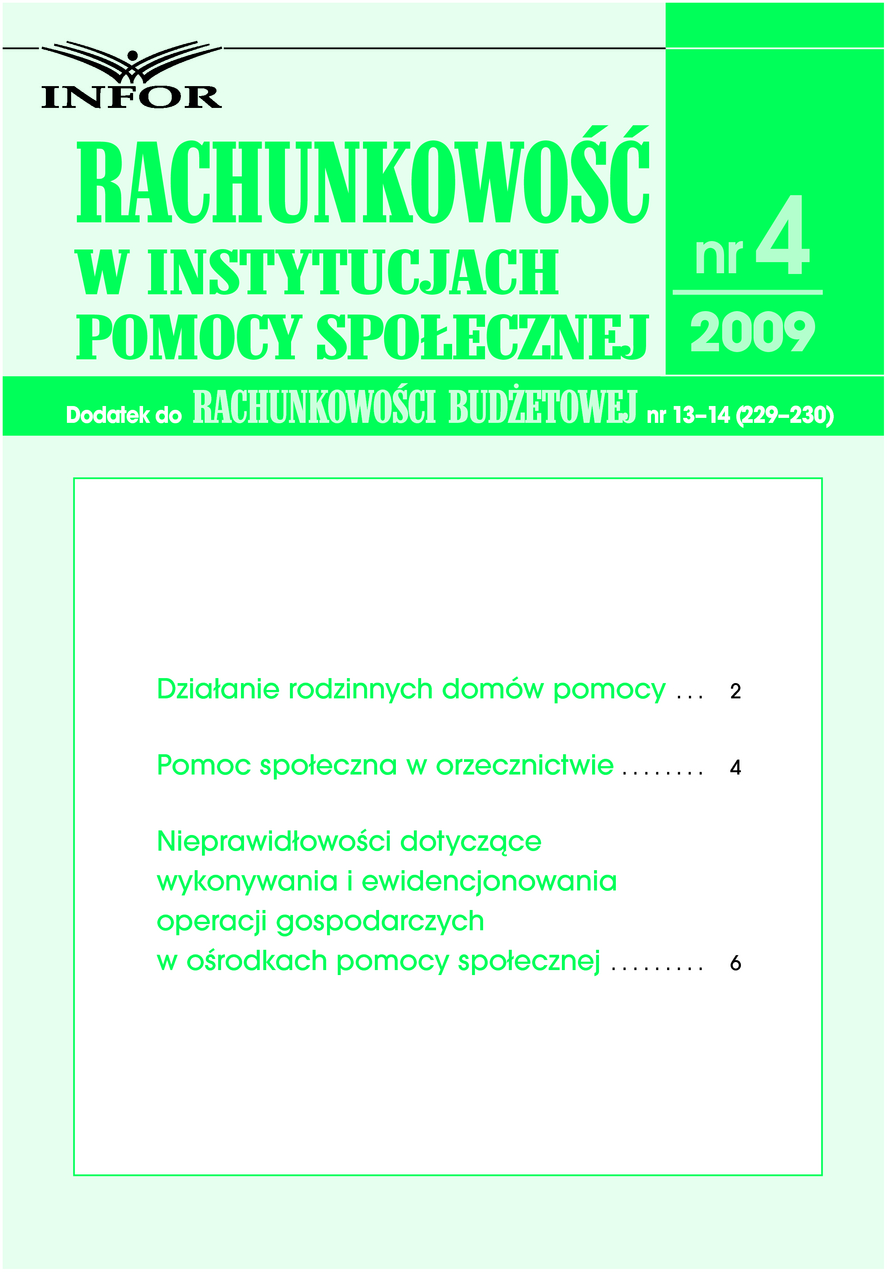 INFOR

RACHUNKOWOŚĆ
W INSTYTUCJACH
POMOCY SPOŁECZNEJ

nr 4
2009

Dodatek do RACHUNKOWOŚCI BUDŻETOWEJ nr 13–14 (229–230)

Działanie rodzinnych domów pomocy . . . 2

Pomoc społeczna w orzecznictwie . . . . . . . . 4

Nieprawidłowości dotyczące wykonywania i ewidencjonowania operacji gospodarczych w ośrodkach pomocy społecznej . . . . . . . . . 6